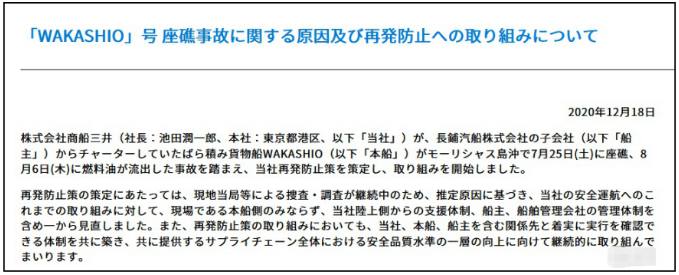 「WAKASHIO」号 座礁事故に関する原因及び再発防止への取り組みについて

2020年12月18日

株式会社商船三井（社長：池田潤一郎、本社：東京都港区、以下「当社」）が、長鋪汽船株式会社の子会社（以下「船主」）からチャーターしていたばら積み貨物船WAKASHIO（以下「本船」）がモーリシャス島沖で7月25日(土)に座礁、8月6日(木)に燃料油が流出した事故を踏まえ、当社再発防止策を策定し、取り組みを開始しました。

再発防止策の策定にあたっては、現地当局等による捜査・調査が継続中のため、推定原因に基づき、当社の安全運航へのこれまでの取り組みに対して、現場である本船側のみならず、当社陸上側からの支援体制、船主、船舶管理会社の管理体制を含め一から見直しました。また、再発防止策の取り組みにおいても、当社、本船、船主を含む関係先と着実に実行を確認できる体制を共に築き、共に提供するサプライチェーン全体における安全品質水準の一層の向上に向けて継続的に取り組んでまいります。